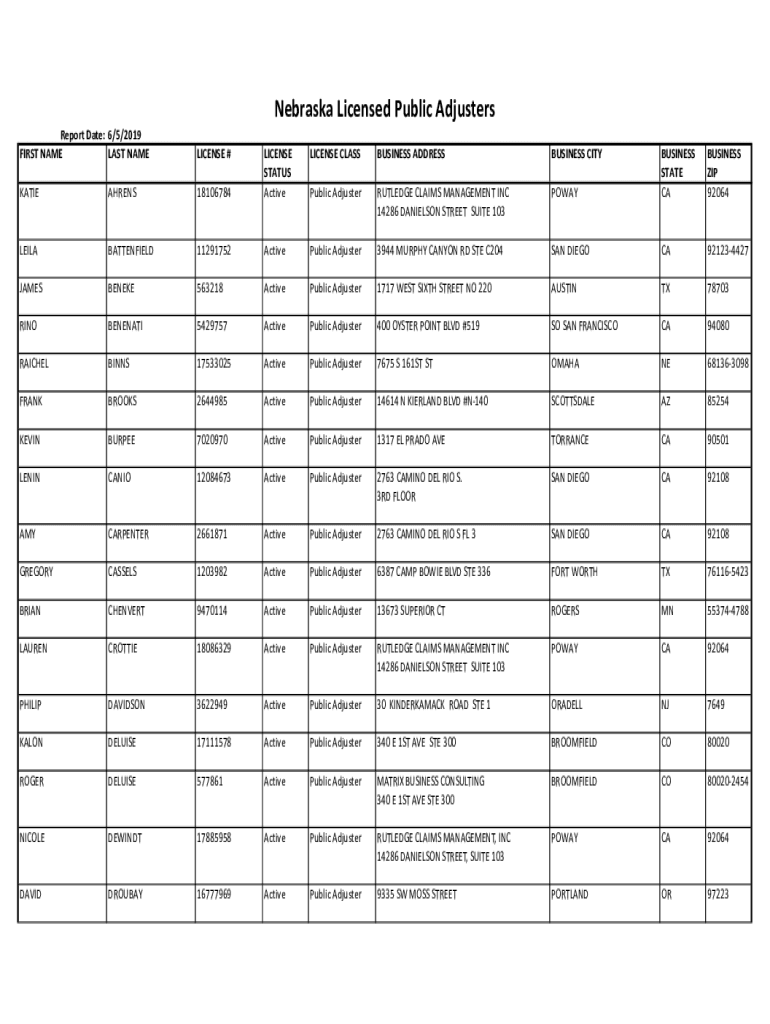 Nebraska Licensed Public Adjusters

Report Date: 6/5/2019

| FIRST NAME | LAST NAME | LICENSE # | LICENSE STATUS | LICENSE CLASS | BUSINESS ADDRESS | BUSINESS CITY | BUSINESS STATE | BUSINESS ZIP |
|---|---|---|---|---|---|---|---|---|
| KATIE | AHRENS | 18106784 | Active | Public Adjuster | RUTLEDGE CLAIMS MANAGEMENT INC 14286 DANIELSON STREET SUITE 103 | POWAY | CA | 92064 |
| LEILA | BATTENFIELD | 11291752 | Active | Public Adjuster | 3944 MURPHY CANYON RD STE C204 | SAN DIEGO | CA | 92123-4427 |
| JAMES | BENEKE | 563218 | Active | Public Adjuster | 1717 WEST SIXTH STREET NO 220 | AUSTIN | TX | 78703 |
| RINO | BENENATI | 5429757 | Active | Public Adjuster | 400 OYSTER POINT BLVD #519 | SO SAN FRANCISCO | CA | 94080 |
| RAICHEL | BINNS | 17533025 | Active | Public Adjuster | 7675 S 161ST ST | OMAHA | NE | 68136-3098 |
| FRANK | BROOKS | 2644985 | Active | Public Adjuster | 14614 N KIERLAND BLVD #N-140 | SCOTTSDALE | AZ | 85254 |
| KEVIN | BURPEE | 7020970 | Active | Public Adjuster | 1317 EL PRADO AVE | TORRANCE | CA | 90501 |
| LENIN | CANIO | 12084673 | Active | Public Adjuster | 2763 CAMINO DEL RIO S. 3RD FLOOR | SAN DIEGO | CA | 92108 |
| AMY | CARPENTER | 2661871 | Active | Public Adjuster | 2763 CAMINO DEL RIO S FL 3 | SAN DIEGO | CA | 92108 |
| GREGORY | CASSELS | 1203982 | Active | Public Adjuster | 6387 CAMP BOWIE BLVD STE 336 | FORT WORTH | TX | 76116-5423 |
| BRIAN | CHENVERT | 9470114 | Active | Public Adjuster | 13673 SUPERIOR CT | ROGERS | MN | 55374-4788 |
| LAUREN | CROTTIE | 18086329 | Active | Public Adjuster | RUTLEDGE CLAIMS MANAGEMENT INC 14286 DANIELSON STREET SUITE 103 | POWAY | CA | 92064 |
| PHILIP | DAVIDSON | 3622949 | Active | Public Adjuster | 30 KINDERKAMACK ROAD STE 1 | ORADELL | NJ | 7649 |
| KALON | DELUISE | 17111578 | Active | Public Adjuster | 340 E 1ST AVE STE 300 | BROOMFIELD | CO | 80020 |
| ROGER | DELUISE | 577861 | Active | Public Adjuster | MATRIX BUSINESS CONSULTING 340 E 1ST AVE STE 300 | BROOMFIELD | CO | 80020-2454 |
| NICOLE | DEWINDT | 17885958 | Active | Public Adjuster | RUTLEDGE CLAIMS MANAGEMENT, INC 14286 DANIELSON STREET, SUITE 103 | POWAY | CA | 92064 |
| DAVID | DROUBAY | 16777969 | Active | Public Adjuster | 9335 SW MOSS STREET | PORTLAND | OR | 97223 |